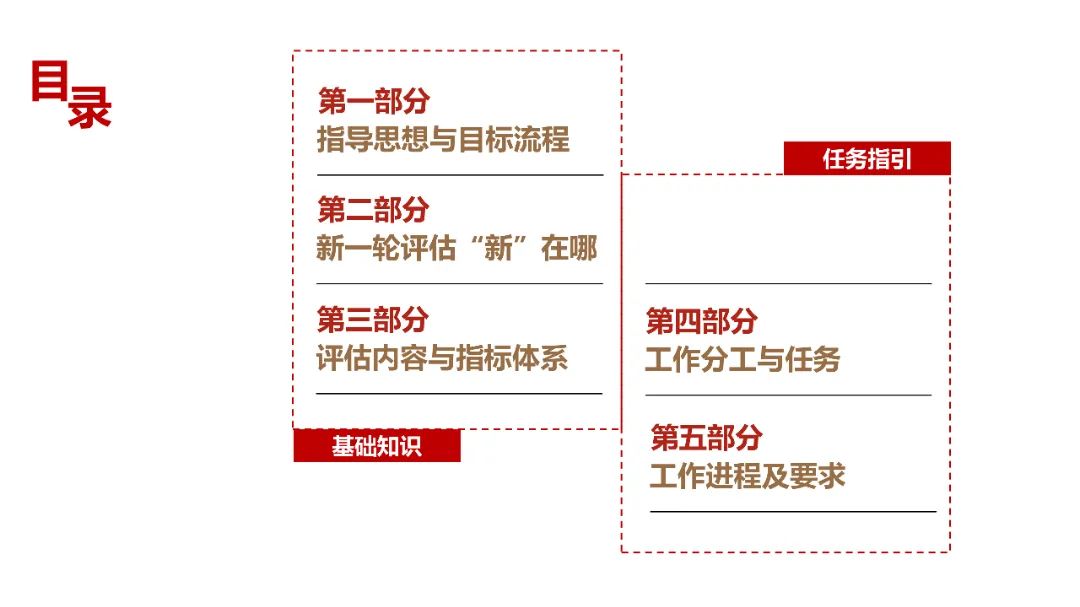 目录

第一部分
指导思想与目标流程

第二部分
新一轮评估“新”在哪

第三部分
评估内容与指标体系

基础知识

任务指引

第四部分
工作分工与任务

第五部分
工作进程及要求